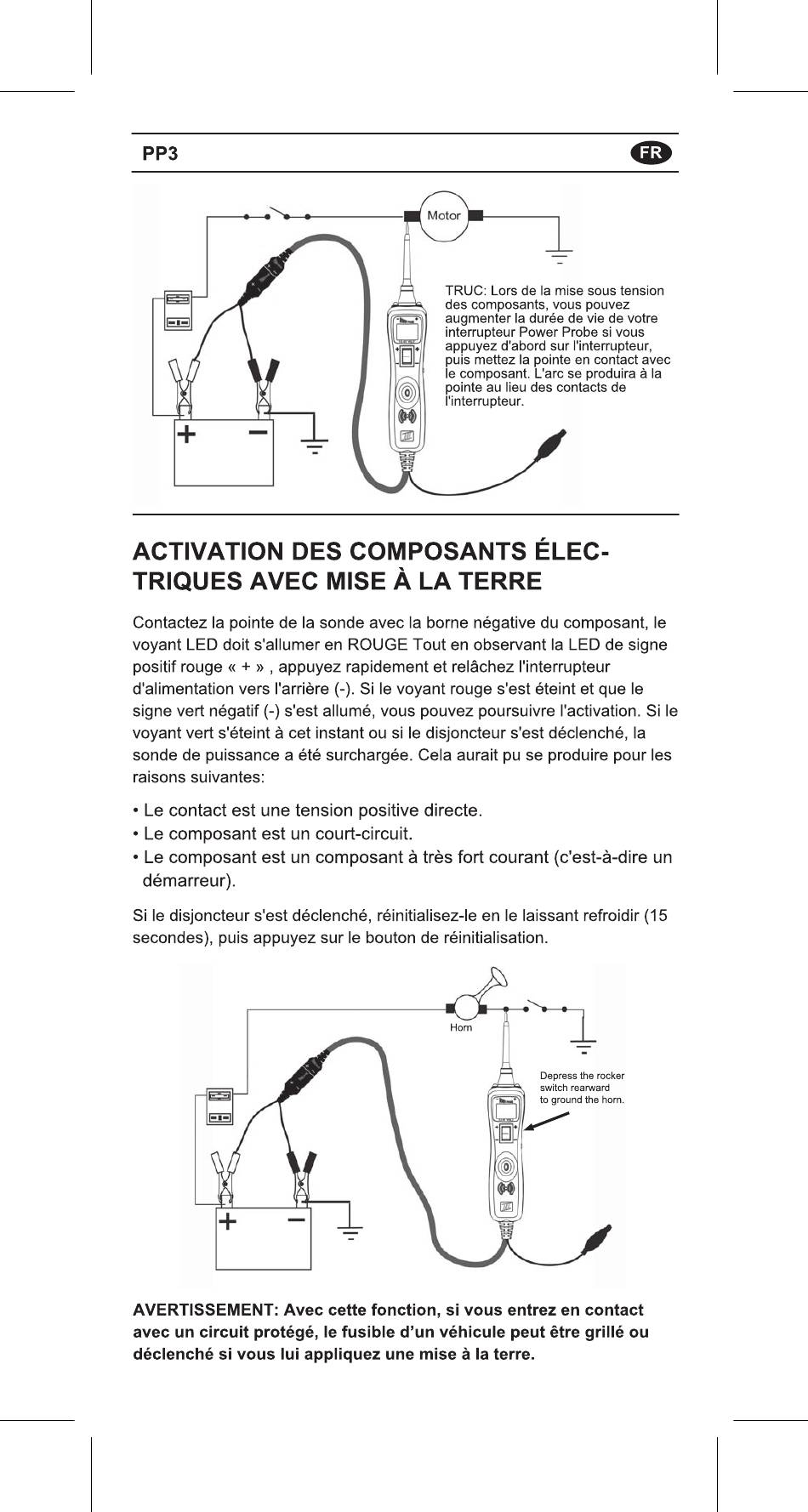 PP3

FR

Motor

TRUC: Lors de la mise sous tension des composants, vous pouvez augmenter la durée de vie de votre interrupteur Power Probe si vous appuyez d'abord sur l'interrupteur, puis mettez la pointe en contact avec le composant. L'arc se produira à la pointe au lieu des contacts de l'interrupteur.

+ −

ACTIVATION DES COMPOSANTS ÉLECTRIQUES AVEC MISE À LA TERRE

Contactez la pointe de la sonde avec la borne négative du composant, le voyant LED doit s'allumer en ROUGE Tout en observant la LED de signe positif rouge « + » , appuyez rapidement et relâchez l'interrupteur d'alimentation vers l'arrière (-). Si le voyant rouge s'est éteint et que le signe vert négatif (-) s'est allumé, vous pouvez poursuivre l'activation. Si le voyant vert s'éteint à cet instant ou si le disjoncteur s'est déclenché, la sonde de puissance a été surchargée. Cela aurait pu se produire pour les raisons suivantes:

• Le contact est une tension positive directe.
• Le composant est un court-circuit.
• Le composant est un composant à très fort courant (c'est-à-dire un démarreur).

Si le disjoncteur s'est déclenché, réinitialisez-le en le laissant refroidir (15 secondes), puis appuyez sur le bouton de réinitialisation.

Horn

Depress the rocker switch rearward to ground the horn.

+ −

AVERTISSEMENT: Avec cette fonction, si vous entrez en contact avec un circuit protégé, le fusible d'un véhicule peut être grillé ou déclenché si vous lui appliquez une mise à la terre.